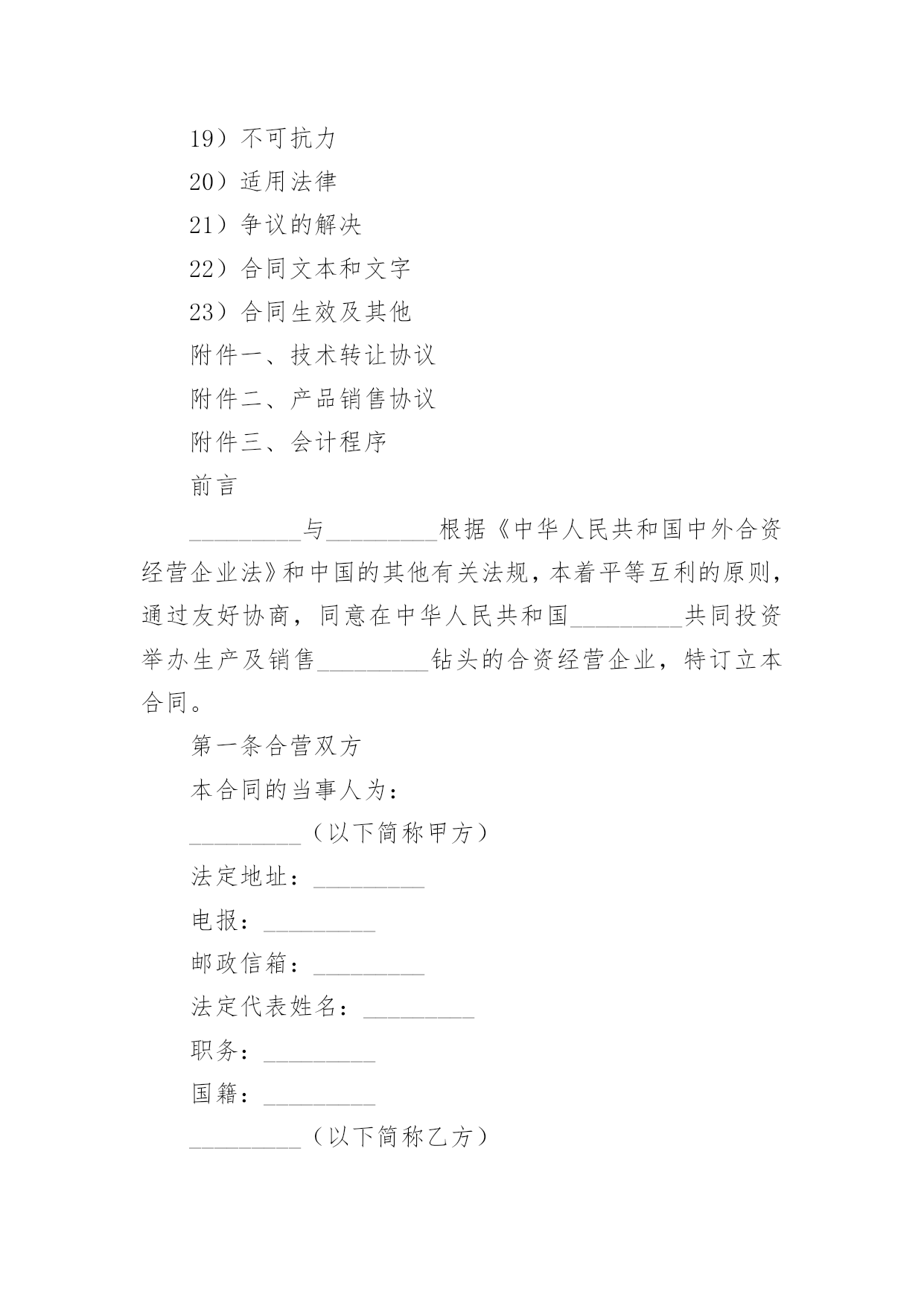 19）不可抗力

20）适用法律

21）争议的解决

22）合同文本和文字

23）合同生效及其他

附件一、技术转让协议

附件二、产品销售协议

附件三、会计程序

前言

_________与_________根据《中华人民共和国中外合资经营企业法》和中国的其他有关法规，本着平等互利的原则，通过友好协商，同意在中华人民共和国_________共同投资举办生产及销售_________钻头的合资经营企业，特订立本合同。

第一条合营双方

本合同的当事人为：

_________（以下简称甲方）

法定地址：_________

电报：_________

邮政信箱：_________

法定代表姓名：_________

职务：_________

国籍：_________

_________（以下简称乙方）